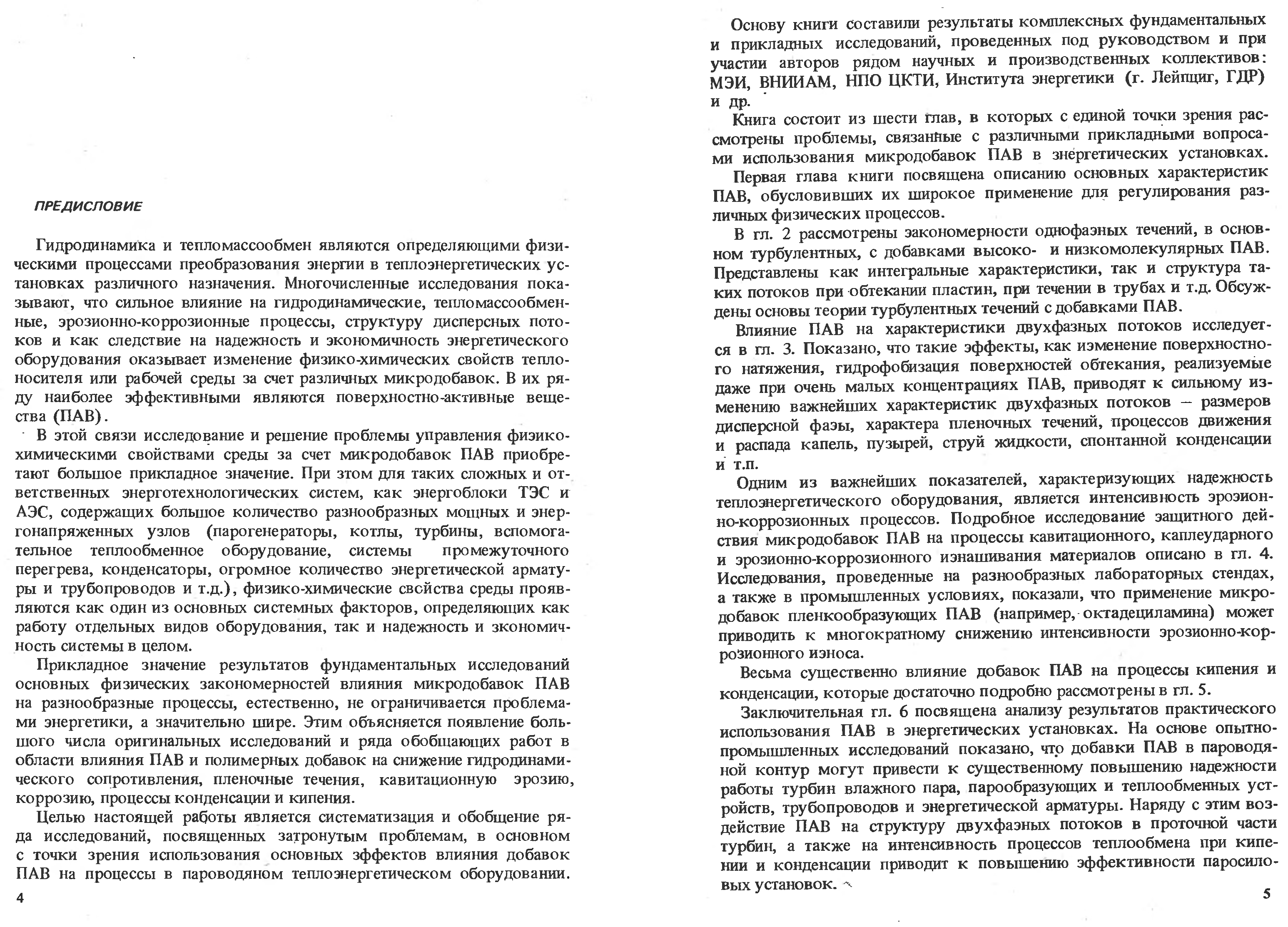 ПРЕДИСЛОВИЕ

Гидродинамика и тепломассообмен являются определяющими физическими процессами преобразования энергии в теплоэнергетических установках различного назначения. Многочисленные исследования показывают, что сильное влияние на гидродинамические, тепломассообменные, эрозионно-коррозионные процессы, структуру дисперсных потоков и как следствие на надежность и экономичность энергетического оборудования оказывает изменение физико-химических свойств теплоносителя или рабочей среды за счет различных микродобавок. В их ряду наиболее эффективными являются поверхностно-активные вещества (ПАВ).

В этой связи исследование и решение проблемы управления физико-химическими свойствами среды за счет микродобавок ПАВ приобретают большое прикладное значение. При этом для таких сложных и ответственных энерготехнологических систем, как энергоблоки ТЭС и АЭС, содержащих большое количество разнообразных мощных и энергонапряженных узлов (парогенераторы, котлы, турбины, вспомогательное теплообменное оборудование, системы промежуточного перегрева, конденсаторы, огромное количество энергетической арматуры и трубопроводов и т.д.), физико-химические свойства среды проявляются как один из основных системных факторов, определяющих как работу отдельных видов оборудования, так и надежность и экономичность системы в целом.

Прикладное значение результатов фундаментальных исследований основных физических закономерностей влияния микродобавок ПАВ на разнообразные процессы, естественно, не ограничивается проблемами энергетики, а значительно шире. Этим объясняется появление большого числа оригинальных исследований и ряда обобщающих работ в области влияния ПАВ и полимерных добавок на снижение гидродинамического сопротивления, пленочные течения, кавитационную эрозию, коррозию, процессы конденсации и кипения.

Целью настоящей работы является систематизация и обобщение ряда исследований, посвященных затронутым проблемам, в основном с точки зрения использования основных эффектов влияния добавок ПАВ на процессы в пароводяном теплоэнергетическом оборудовании.

4

Основу книги составили результаты комплексных фундаментальных и прикладных исследований, проведенных под руководством и при участии авторов рядом научных и производственных коллективов: МЭИ, ВНИИАМ, НПО ЦКТИ, Института энергетики (г. Лейпциг, ГДР) и др.

Книга состоит из шести глав, в которых с единой точки зрения рассмотрены проблемы, связанные с различными прикладными вопросами использования микродобавок ПАВ в энергетических установках.

Первая глава книги посвящена описанию основных характеристик ПАВ, обусловивших их широкое применение для регулирования различных физических процессов.

В гл. 2 рассмотрены закономерности однофазных течений, в основном турбулентных, с добавками высоко- и низкомолекулярных ПАВ. Представлены как интегральные характеристики, так и структура таких потоков при обтекании пластин, при течении в трубах и т.д. Обсуждены основы теории турбулентных течений с добавками ПАВ.

Влияние ПАВ на характеристики двухфазных потоков исследуется в гл. 3. Показано, что такие эффекты, как изменение поверхностного натяжения, гидрофобизация поверхностей обтекания, реализуемые даже при очень малых концентрациях ПАВ, приводят к сильному изменению важнейших характеристик двухфазных потоков — размеров дисперсной фазы, характера пленочных течений, процессов движения и распада капель, пузырей, струй жидкости, спонтанной конденсации и т.п.

Одним из важнейших показателей, характеризующих надежность теплоэнергетического оборудования, является интенсивность эрозионно-коррозионных процессов. Подробное исследование защитного действия микродобавок ПАВ на процессы кавитационного, каплеударного и эрозионно-коррозионного изнашивания материалов описано в гл. 4. Исследования, проведенные на разнообразных лабораторных стендах, а также в промышленных условиях, показали, что применение микродобавок пленкообразующих ПАВ (например, октадециламина) может приводить к многократному снижению интенсивности эрозионно-коррозионного износа.

Весьма существенно влияние добавок ПАВ на процессы кипения и конденсации, которые достаточно подробно рассмотрены в гл. 5.

Заключительная гл. 6 посвящена анализу результатов практического использования ПАВ в энергетических установках. На основе опытно-промышленных исследований показано, что добавки ПАВ в пароводяной контур могут привести к существенному повышению надежности работы турбин влажного пара, парообразующих и теплообменных устройств, трубопроводов и энергетической арматуры. Наряду с этим воздействие ПАВ на структуру двухфазных потоков в проточной части турбин, а также на интенсивность процессов теплообмена при кипении и конденсации приводит к повышению эффективности паросиловых установок.

5